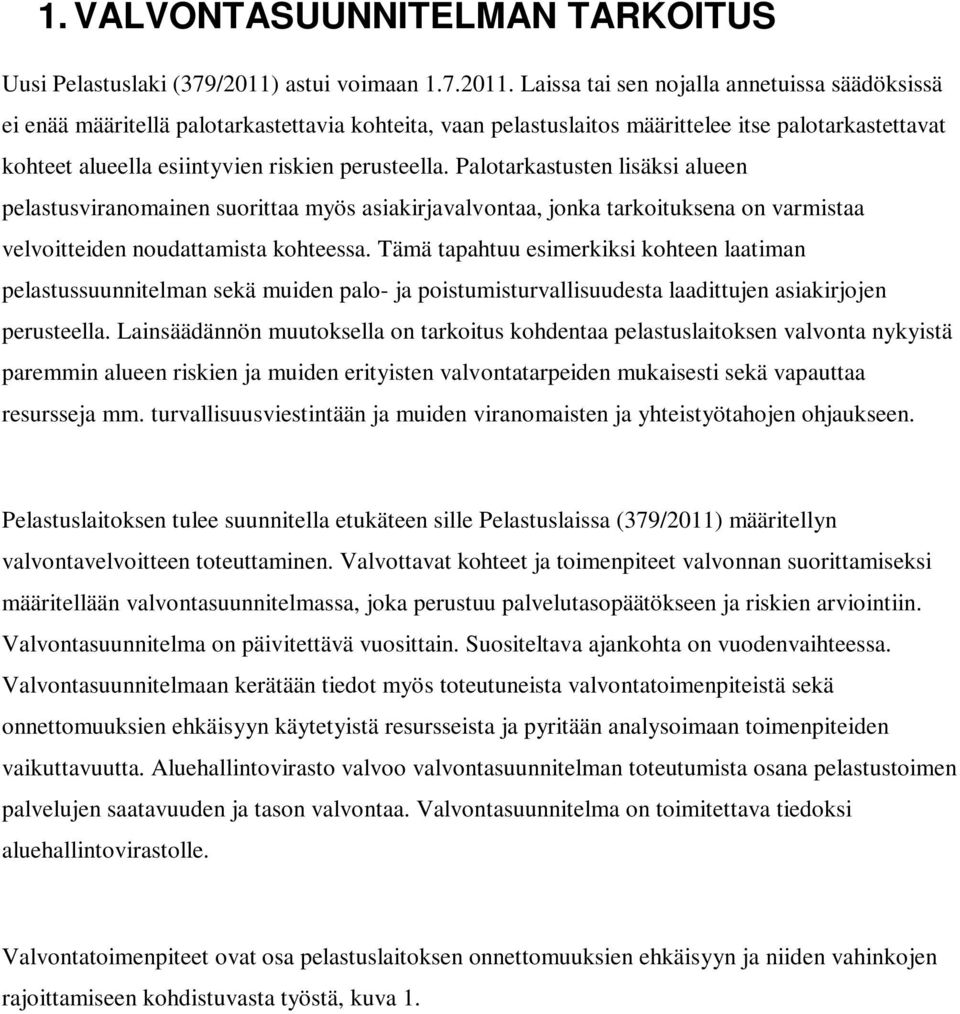 1. VALVONTASUUNNITELMAN TARKOITUS

Uusi Pelastuslaki (379/2011) astui voimaan 1.7.2011. Laissa tai sen nojalla annetuissa säädöksissä ei enää määritellä palotarkastettavia kohteita, vaan pelastuslaitos määrittelee itse palotarkastettavat kohteet alueella esiintyvien riskien perusteella. Palotarkastusten lisäksi alueen pelastusviranomainen suorittaa myös asiakirjavalvontaa, jonka tarkoituksena on varmistaa velvoitteiden noudattamista kohteessa. Tämä tapahtuu esimerkiksi kohteen laatiman pelastussuunnitelman sekä muiden palo- ja poistumisturvallisuudesta laadittujen asiakirjojen perusteella. Lainsäädännön muutoksella on tarkoitus kohdentaa pelastuslaitoksen valvonta nykyistä paremmin alueen riskien ja muiden erityisten valvontatarpeiden mukaisesti sekä vapauttaa resursseja mm. turvallisuusviestintään ja muiden viranomaisten ja yhteistyötahojen ohjaukseen.

Pelastuslaitoksen tulee suunnitella etukäteen sille Pelastuslaissa (379/2011) määritellyn valvontavelvoitteen toteuttaminen. Valvottavat kohteet ja toimenpiteet valvonnan suorittamiseksi määritellään valvontasuunnitelmassa, joka perustuu palvelutasopäätökseen ja riskien arviointiin. Valvontasuunnitelma on päivitettävä vuosittain. Suositeltava ajankohta on vuodenvaihteessa. Valvontasuunnitelmaan kerätään tiedot myös toteutuneista valvontatoimenpiteistä sekä onnettomuuksien ehkäisyyn käytetyistä resursseista ja pyritään analysoimaan toimenpiteiden vaikuttavuutta. Aluehallintovirasto valvoo valvontasuunnitelman toteutumista osana pelastustoimen palvelujen saatavuuden ja tason valvontaa. Valvontasuunnitelma on toimitettava tiedoksi aluehallintovirastolle.

Valvontatoimenpiteet ovat osa pelastuslaitoksen onnettomuuksien ehkäisyyn ja niiden vahinkojen rajoittamiseen kohdistuvasta työstä, kuva 1.